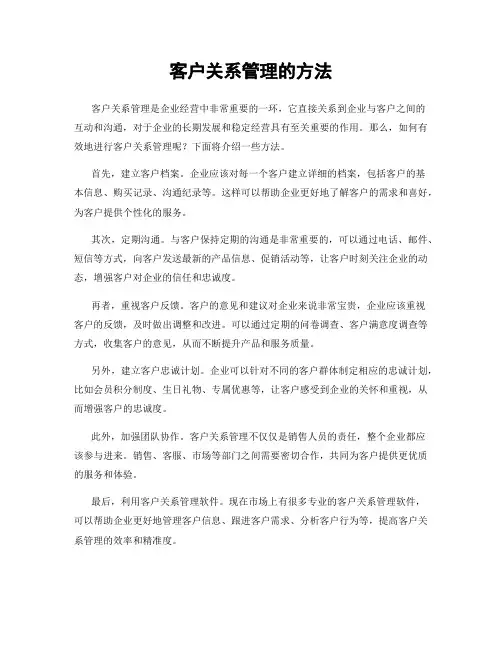 客户关系管理的方法

客户关系管理是企业经营中非常重要的一环，它直接关系到企业与客户之间的互动和沟通，对于企业的长期发展和稳定经营具有至关重要的作用。那么，如何有效地进行客户关系管理呢？下面将介绍一些方法。

首先，建立客户档案。企业应该对每一个客户建立详细的档案，包括客户的基本信息、购买记录、沟通纪录等。这样可以帮助企业更好地了解客户的需求和喜好，为客户提供个性化的服务。

其次，定期沟通。与客户保持定期的沟通是非常重要的，可以通过电话、邮件、短信等方式，向客户发送最新的产品信息、促销活动等，让客户时刻关注企业的动态，增强客户对企业的信任和忠诚度。

再者，重视客户反馈。客户的意见和建议对企业来说非常宝贵，企业应该重视客户的反馈，及时做出调整和改进。可以通过定期的问卷调查、客户满意度调查等方式，收集客户的意见，从而不断提升产品和服务质量。

另外，建立客户忠诚计划。企业可以针对不同的客户群体制定相应的忠诚计划，比如会员积分制度、生日礼物、专属优惠等，让客户感受到企业的关怀和重视，从而增强客户的忠诚度。

此外，加强团队协作。客户关系管理不仅仅是销售人员的责任，整个企业都应该参与进来。销售、客服、市场等部门之间需要密切合作，共同为客户提供更优质的服务和体验。

最后，利用客户关系管理软件。现在市场上有很多专业的客户关系管理软件，可以帮助企业更好地管理客户信息、跟进客户需求、分析客户行为等，提高客户关系管理的效率和精准度。